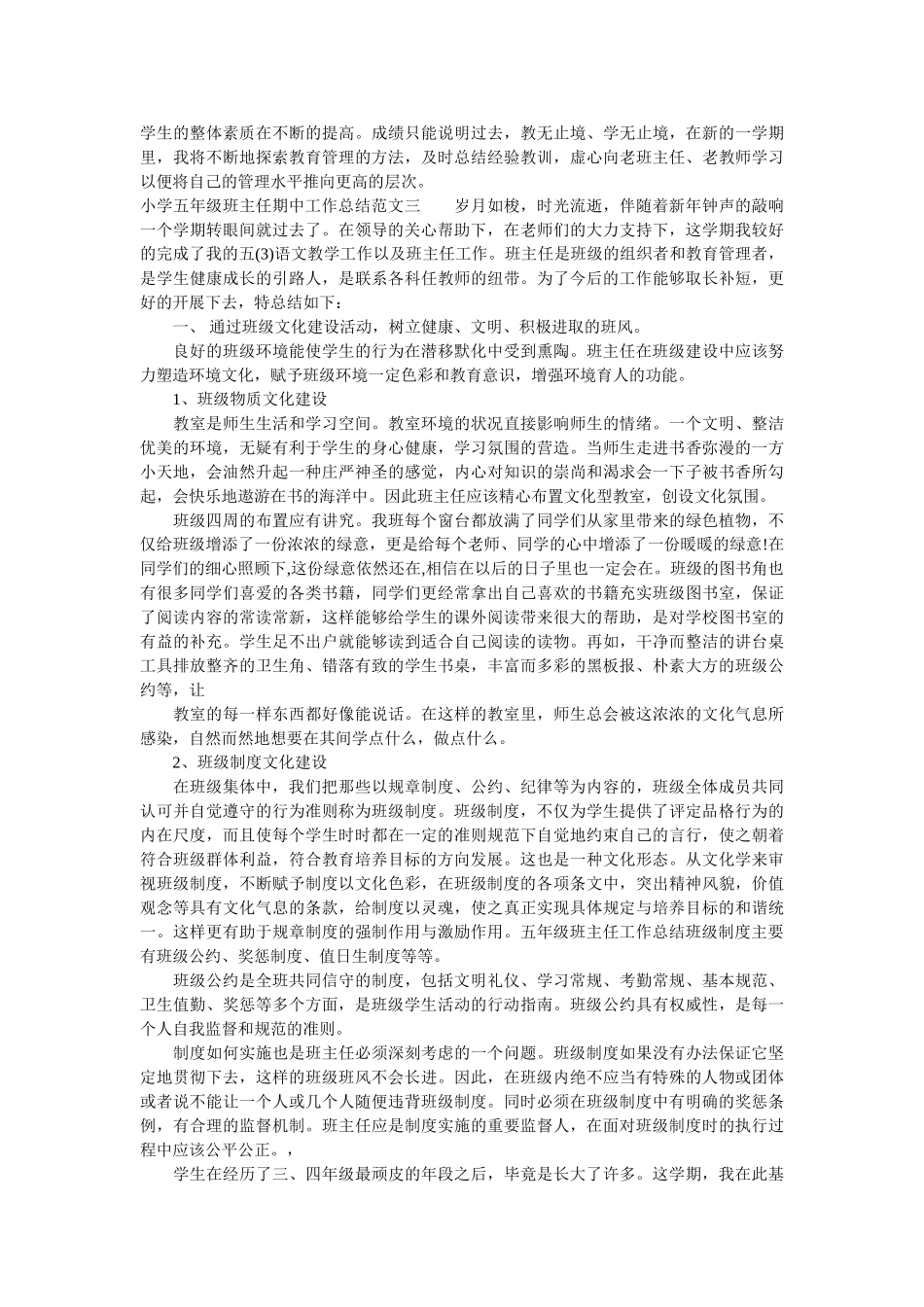 学生的整体素质在不断的提高。成绩只能说明过去，教无止境、学无止境，在新的一学期里，我将不断地探索教育管理的方法，及时总结经验教训，虚心向老班主任、老教师学习以便将自己的管理水平推向更高的层次。
小学五年级班主任期中工作总结范文三　　岁月如梭，时光流逝，伴随着新年钟声的敲响一个学期转眼间就过去了。在领导的关心帮助下，在老师们的大力支持下，这学期我较好的完成了我的五(3)语文教学工作以及班主任工作。班主任是班级的组织者和教育管理者，是学生健康成长的引路人，是联系各科任教师的纽带。为了今后的工作能够取长补短，更好的开展下去，特总结如下：

一、 通过班级文化建设活动，树立健康、文明、积极进取的班风。

良好的班级环境能使学生的行为在潜移默化中受到熏陶。班主任在班级建设中应该努力塑造环境文化，赋予班级环境一定色彩和教育意识，增强环境育人的功能。

1、班级物质文化建设

教室是师生生活和学习空间。教室环境的状况直接影响师生的情绪。一个文明、整洁优美的环境，无疑有利于学生的身心健康，学习氛围的营造。当师生走进书香弥漫的一方小天地，会油然升起一种庄严神圣的感觉，内心对知识的崇尚和渴求会一下子被书香所勾起，会快乐地遨游在书的海洋中。因此班主任应该精心布置文化型教室，创设文化氛围。

班级四周的布置应有讲究。我班每个窗台都放满了同学们从家里带来的绿色植物，不仅给班级增添了一份浓浓的绿意，更是给每个老师、同学的心中增添了一份暖暖的绿意!在同学们的细心照顾下,这份绿意依然还在,相信在以后的日子里也一定会在。班级的图书角也有很多同学们喜爱的各类书籍，同学们更经常拿出自己喜欢的书籍充实班级图书室，保证了阅读内容的常读常新，这样能够给学生的课外阅读带来很大的帮助，是对学校图书室的有益的补充。学生足不出户就能够读到适合自己阅读的读物。再如，干净而整洁的讲台桌工具排放整齐的卫生角、错落有致的学生书桌，丰富而多彩的黑板报、朴素大方的班级公约等，让

教室的每一样东西都好像能说话。在这样的教室里，师生总会被这浓浓的文化气息所感染，自然而然地想要在其间学点什么，做点什么。

2、班级制度文化建设

在班级集体中，我们把那些以规章制度、公约、纪律等为内容的，班级全体成员共同认可并自觉遵守的行为准则称为班级制度。班级制度，不仅为学生提供了评定品格行为的内在尺度，而且使每个学生时时都在一定的准则规范下自觉地约束自己的言行，使之朝着符合班级群体利益，符合教育培养目标的方向发展。这也是一种文化形态。从文化学来审视班级制度，不断赋予制度以文化色彩，在班级制度的各项条文中，突出精神风貌，价值观念等具有文化气息的条款，给制度以灵魂，使之真正实现具体规定与培养目标的和谐统一。这样更有助于规章制度的强制作用与激励作用。五年级班主任工作总结班级制度主要有班级公约、奖惩制度、值日生制度等等。

班级公约是全班共同信守的制度，包括文明礼仪、学习常规、考勤常规、基本规范、卫生值勤、奖惩等多个方面，是班级学生活动的行动指南。班级公约具有权威性，是每一个人自我监督和规范的准则。

制度如何实施也是班主任必须深刻考虑的一个问题。班级制度如果没有办法保证它坚定地贯彻下去，这样的班级班风不会长进。因此，在班级内绝不应当有特殊的人物或团体或者说不能让一个人或几个人随便违背班级制度。同时必须在班级制度中有明确的奖惩条例，有合理的监督机制。班主任应是制度实施的重要监督人，在面对班级制度时的执行过程中应该公平公正。，

学生在经历了三、四年级最顽皮的年段之后，毕竟是长大了许多。这学期，我在此基